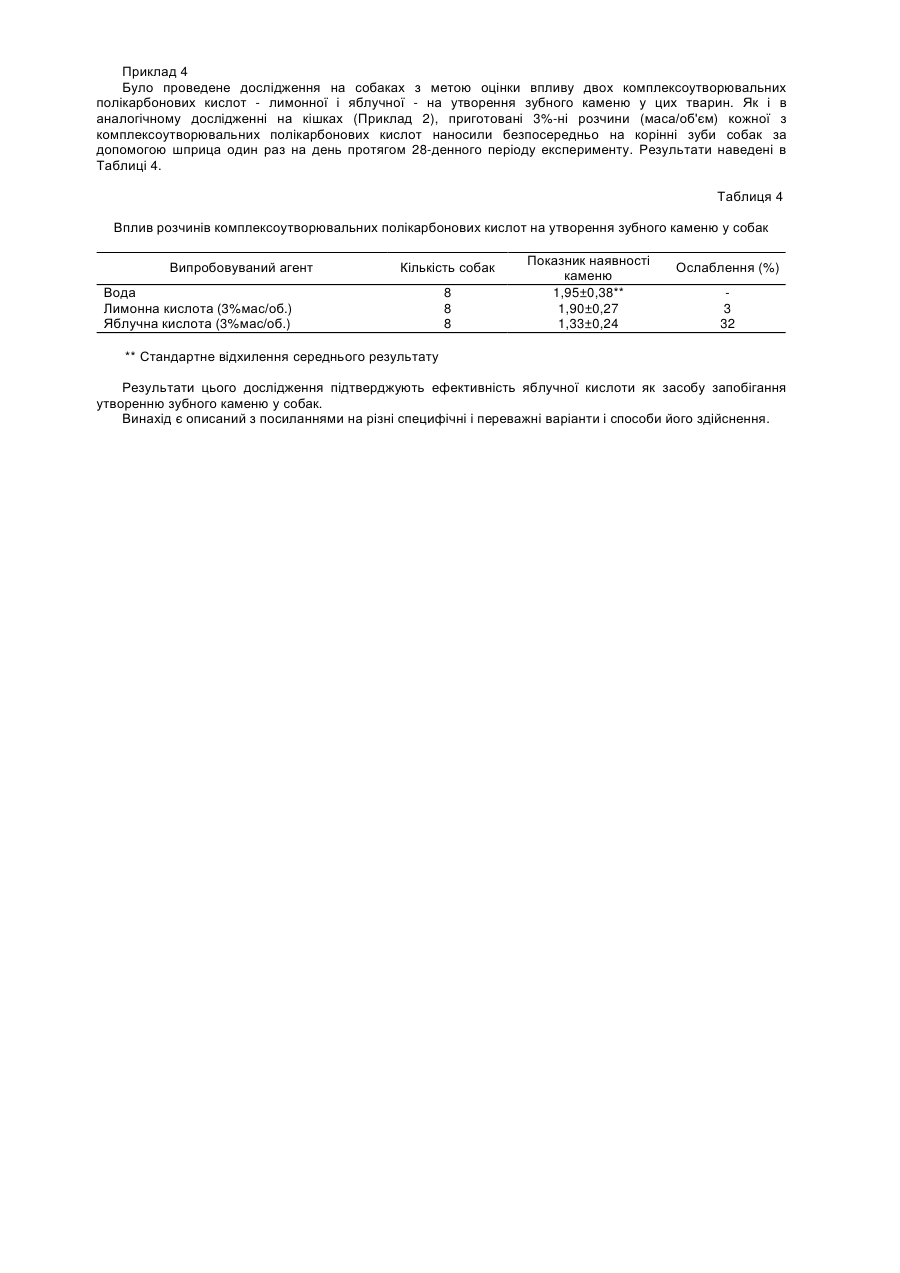 Приклад 4

Було проведене дослідження на собаках з метою оцінки впливу двох комплексоутворювальних полікарбонових кислот - лимонної і яблучної - на утворення зубного каменю у цих тварин. Як і в аналогічному дослідженні на кішках (Приклад 2), приготовані 3%-ні розчини (маса/об'єм) кожної з комплексоутворювальних полікарбонових кислот наносили безпосередньо на корінні зуби собак за допомогою шприца один раз на день протягом 28-денного періоду експерименту. Результати наведені в Таблиці 4.

Таблиця 4

Вплив розчинів комплексоутворювальних полікарбонових кислот на утворення зубного каменю у собак

| Випробовуваний агент | Кількість собак | Показник наявності каменю | Ослаблення (%) |
|---|---|---|---|
| Вода | 8 | 1,95±0,38** | - |
| Лимонна кислота (3%мас/об.) | 8 | 1,90±0,27 | 3 |
| Яблучна кислота (3%мас/об.) | 8 | 1,33±0,24 | 32 |

** Стандартне відхилення середнього результату

Результати цього дослідження підтверджують ефективність яблучної кислоти як засобу запобігання утворенню зубного каменю у собак.

Винахід є описаний з посиланнями на різні специфічні і переважні варіанти і способи його здійснення.